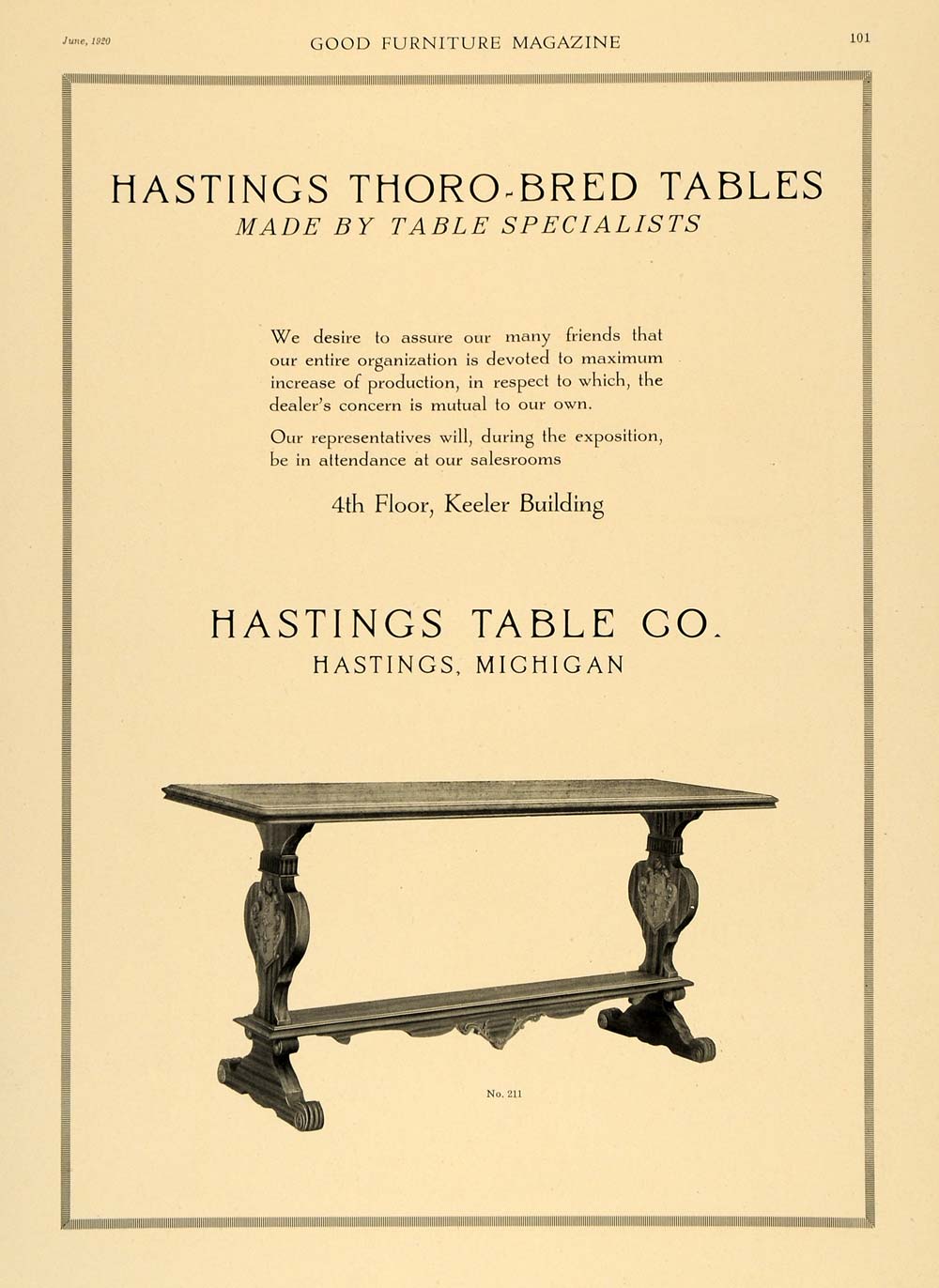 June, 1920

GOOD FURNITURE MAGAZINE

101

HASTINGS THORO-BRED TABLES
MADE BY TABLE SPECIALISTS

We desire to assure our many friends that our entire organization is devoted to maximum increase of production, in respect to which, the dealer's concern is mutual to our own.

Our representatives will, during the exposition, be in attendance at our salesrooms

4th Floor, Keeler Building

HASTINGS TABLE CO.
HASTINGS, MICHIGAN

No. 211